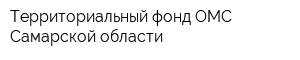 Территориальный фонд ОМС Самарской области